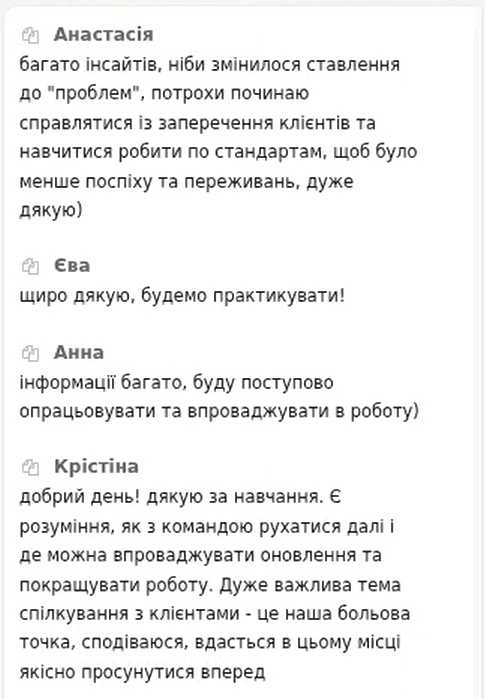 Анастасія
багато інсайтів, ніби змінилося ставлення до "проблем", потрохи починаю справлятися із заперечення клієнтів та навчитися робити по стандартам, щоб було менше поспіху та переживань, дуже дякую)

Єва
щиро дякую, будемо практикувати!

Анна
інформації багато, буду поступово опрацьовувати та впроваджувати в роботу)

Крістіна
добрий день! дякую за навчання. Є розуміння, як з командою рухатися далі і де можна впроваджувати оновлення та покращувати роботу. Дуже важлива тема спілкування з клієнтами - це наша больова точка, сподіваюся, вдасться в цьому місці якісно просунутися вперед